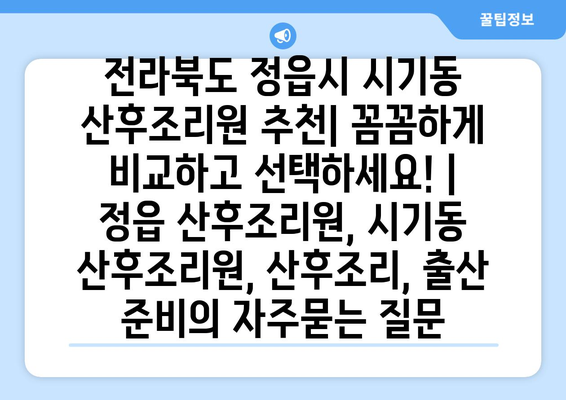 꿀팁정보

전라북도 정읍시 시기동 산후조리원 추천| 꼼꼼하게 비교하고 선택하세요! | 정읍 산후조리원, 시기동 산후조리원, 산후조리, 출산 준비의 자주묻는 질문